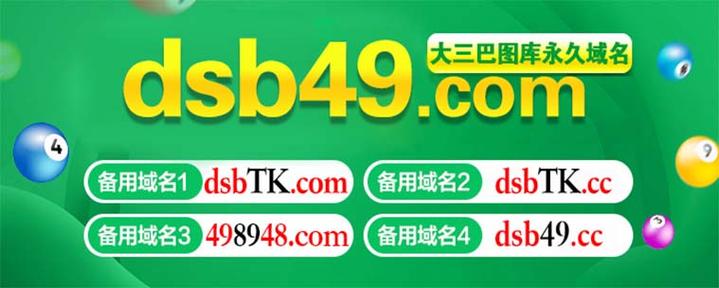 大三巴图库永久域名

dsb49.com

备用域名1 dsbTK.com

备用域名2 dsbTK.cc

备用域名3 498948.com

备用域名4 dsb49.cc

4

6

9

3